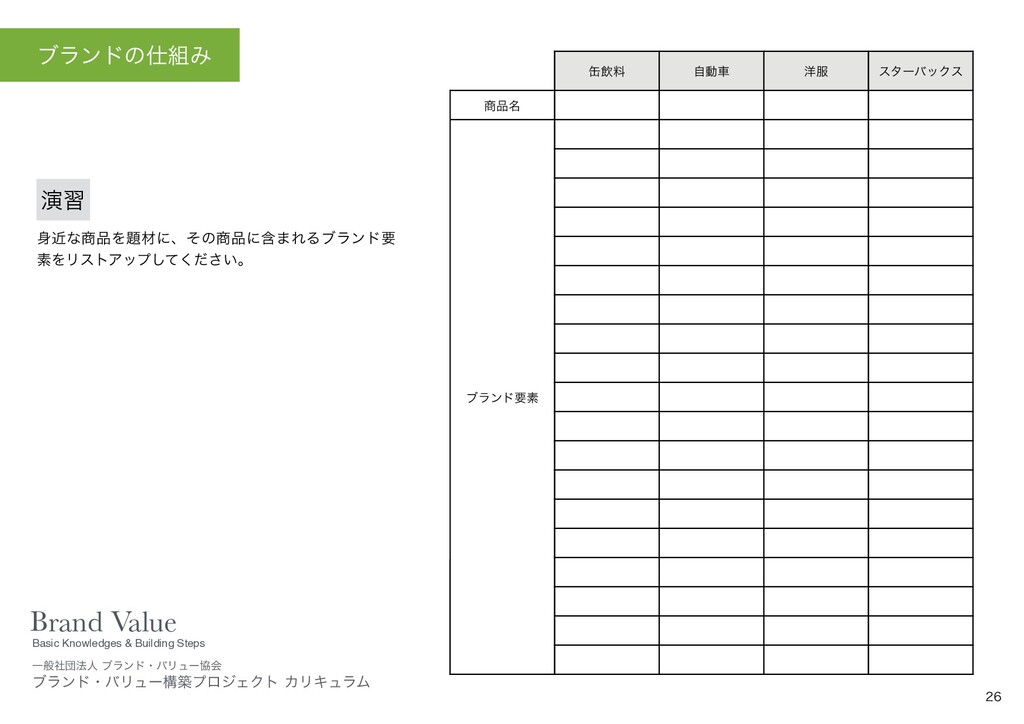 ブランドの仕組み

演習

身近な商品を題材に、その商品に含まれるブランド要素をリストアップしてください。

|  | 缶飲料 | 自動車 | 洋服 | スターバックス |
|---|---|---|---|---|
| 商品名 |  |  |  |  |
| ブランド要素 |  |  |  |  |

Brand Value
Basic Knowledges & Building Steps

一般社団法人 ブランド・バリュー協会
ブランド・バリュー構築プロジェクト カリキュラム

26